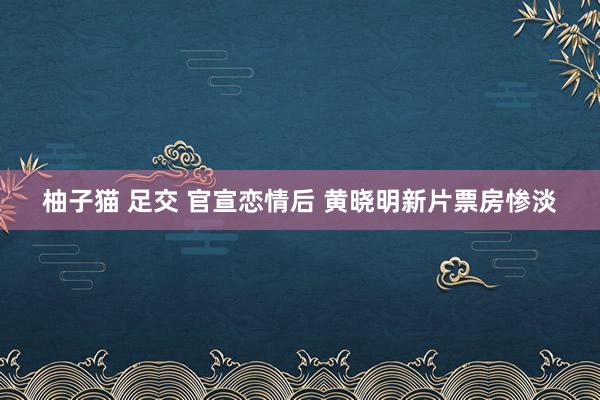 柚子猫 足交 官宣恋情后 黄晓明新片票房惨淡